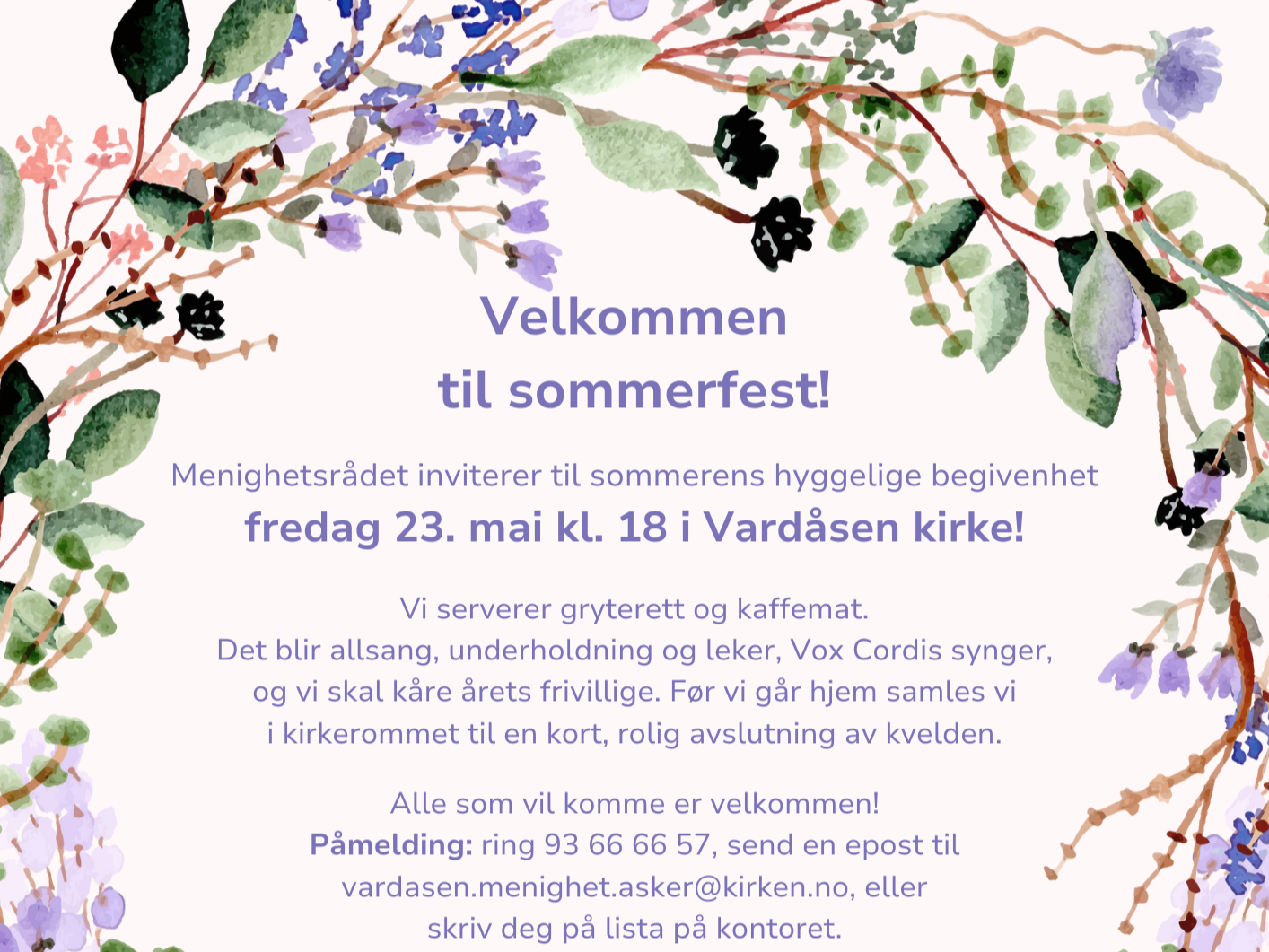 Velkommen
til sommerfest!

Menighetsrådet inviterer til sommerens hyggelige begivenhet
fredag 23. mai kl. 18 i Vardåsen kirke!

Vi serverer gryterett og kaffemat.
Det blir allsang, underholdning og leker, Vox Cordis synger, og vi skal kåre årets frivillige. Før vi går hjem samles vi i kirkerommet til en kort, rolig avslutning av kvelden.

Alle som vil komme er velkommen!
Påmelding: ring 93 66 66 57, send en epost til vardasen.menighet.asker@kirken.no, eller skriv deg på lista på kontoret.